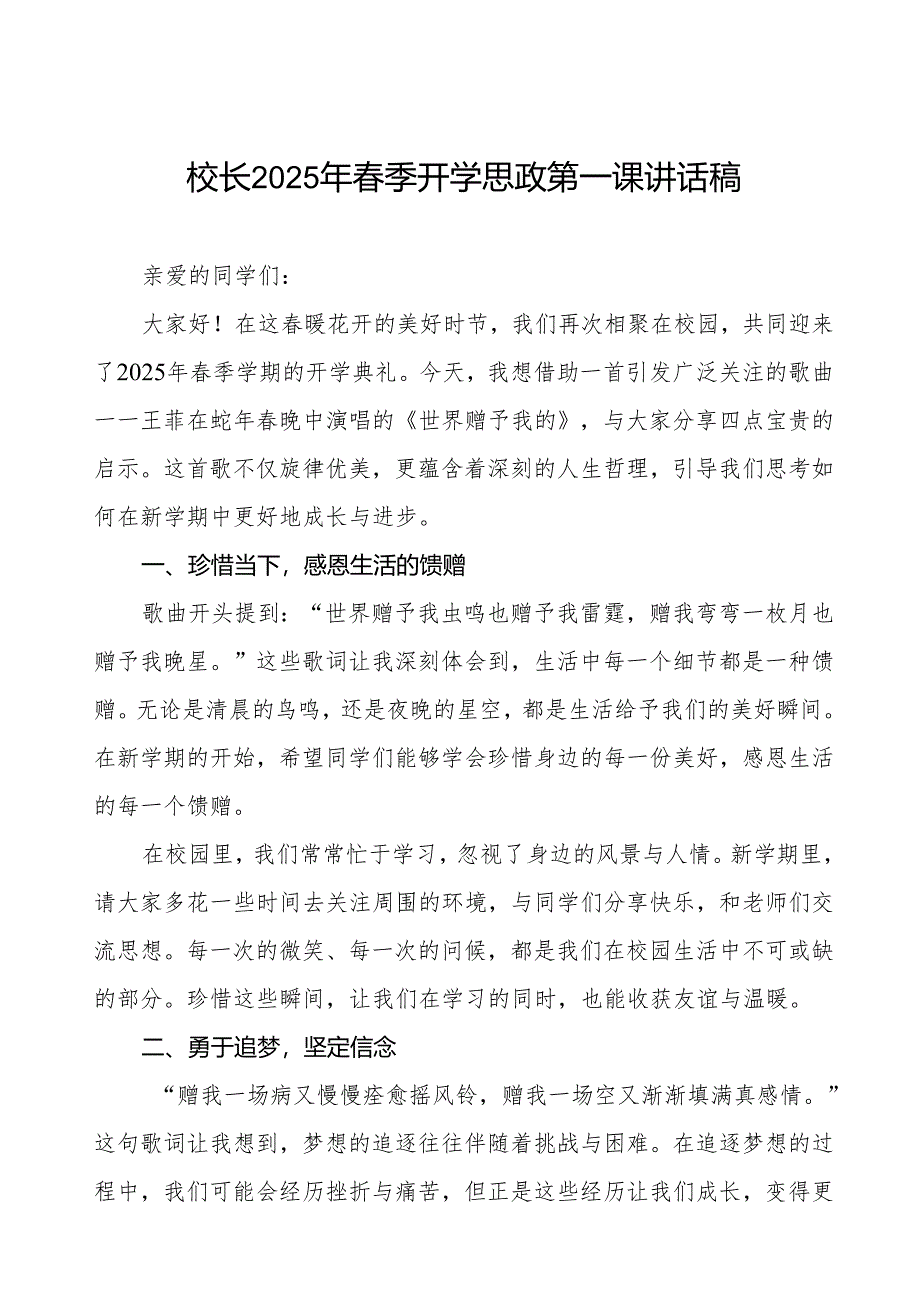 校长2025年春季开学思政第一课讲话稿

亲爱的同学们：

大家好！在这春暖花开的美好时节，我们再次相聚在校园，共同迎来了2025年春季学期的开学典礼。今天，我想借助一首引发广泛关注的歌曲——王菲在蛇年春晚中演唱的《世界赠予我的》，与大家分享四点宝贵的启示。这首歌不仅旋律优美，更蕴含着深刻的人生哲理，引导我们思考如何在新学期中更好地成长与进步。

一、珍惜当下，感恩生活的馈赠

歌曲开头提到：“世界赠予我虫鸣也赠予我雷霆，赠我弯弯一枚月也赠予我晚星。”这些歌词让我深刻体会到，生活中每一个细节都是一种馈赠。无论是清晨的鸟鸣，还是夜晚的星空，都是生活给予我们的美好瞬间。在新学期的开始，希望同学们能够学会珍惜身边的每一份美好，感恩生活的每一个馈赠。

在校园里，我们常常忙于学习，忽视了身边的风景与人情。新学期里，请大家多花一些时间去关注周围的环境，与同学们分享快乐，和老师们交流思想。每一次的微笑、每一次的问候，都是我们在校园生活中不可或缺的部分。珍惜这些瞬间，让我们在学习的同时，也能收获友谊与温暖。

二、勇于追梦，坚定信念

“赠我一场病又慢慢痊愈摇风铃，赠我一场空又渐渐填满真感情。”这句歌词让我想到，梦想的追逐往往伴随着挑战与困难。在追逐梦想的过程中，我们可能会经历挫折与痛苦，但正是这些经历让我们成长，变得更